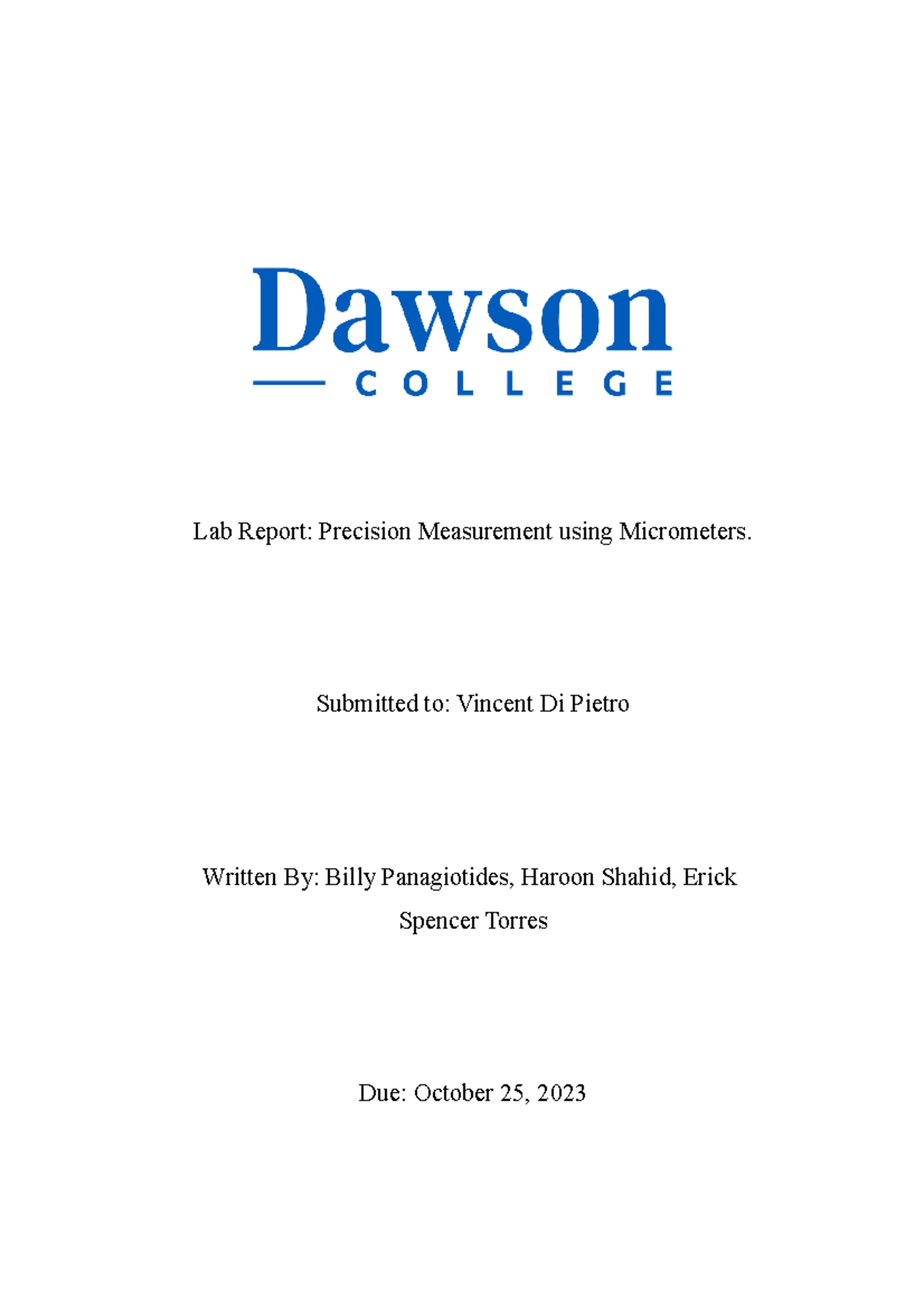 Dawson
COLLEGE

Lab Report: Precision Measurement using Micrometers.

Submitted to: Vincent Di Pietro

Written By: Billy Panagiotides, Haroon Shahid, Erick Spencer Torres

Due: October 25, 2023